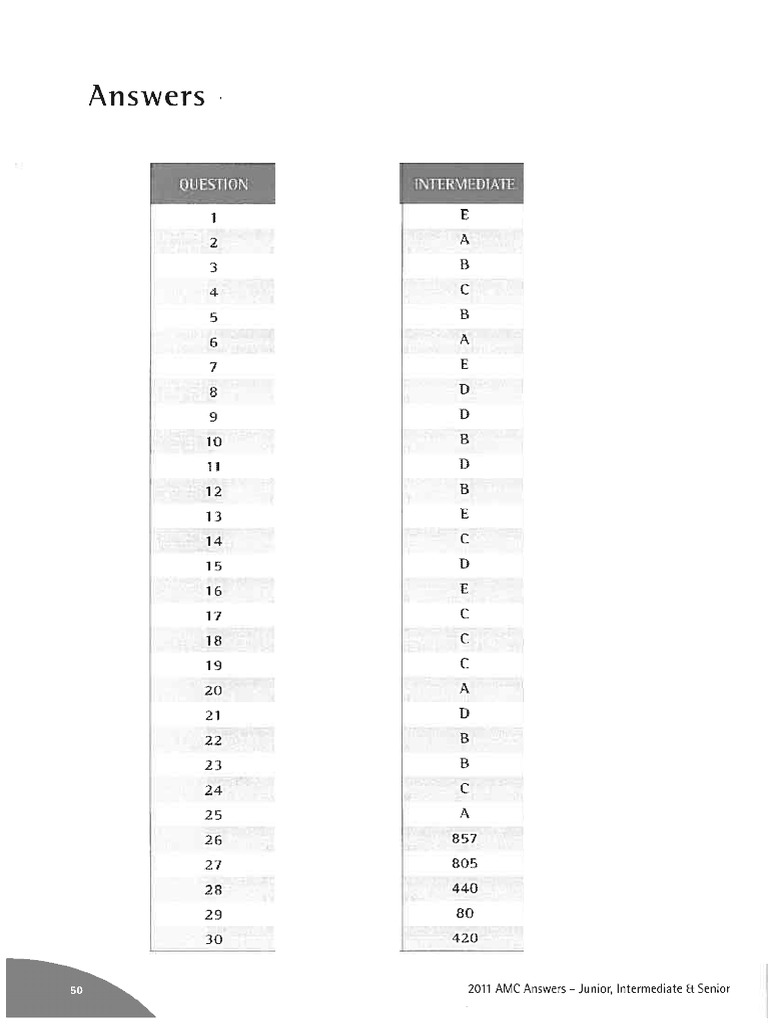 Answers

| QUESTION | INTERMEDIATE |
|---|---|
| 1 | E |
| 2 | A |
| 3 | B |
| 4 | C |
| 5 | B |
| 6 | A |
| 7 | E |
| 8 | D |
| 9 | D |
| 10 | B |
| 11 | D |
| 12 | B |
| 13 | E |
| 14 | C |
| 15 | D |
| 16 | E |
| 17 | C |
| 18 | C |
| 19 | C |
| 20 | A |
| 21 | D |
| 22 | B |
| 23 | B |
| 24 | C |
| 25 | A |
| 26 | 857 |
| 27 | 805 |
| 28 | 440 |
| 29 | 80 |
| 30 | 420 |

50

2011 AMC Answers – Junior, Intermediate & Senior